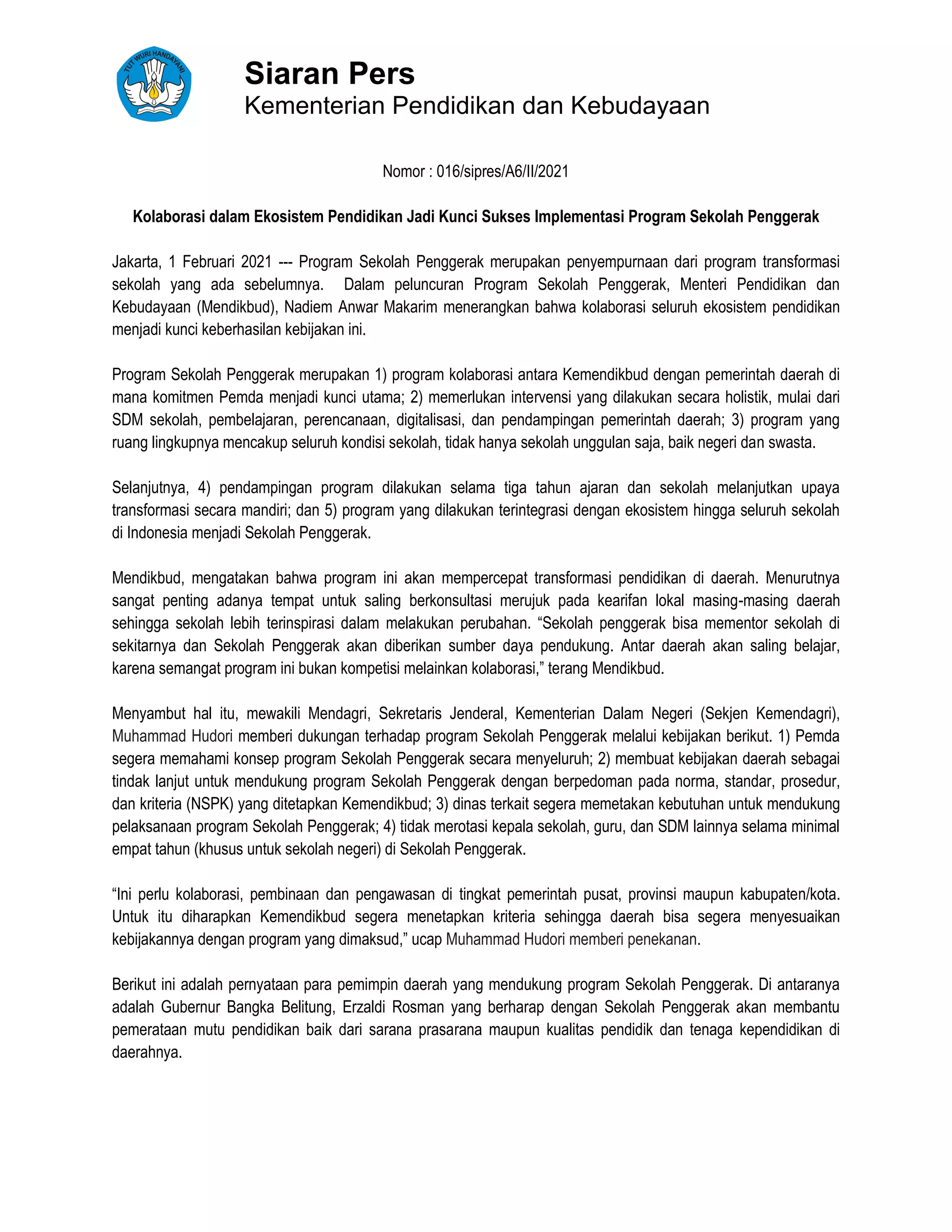 TUT WURI HANDAYANI

Siaran Pers
Kementerian Pendidikan dan Kebudayaan

Nomor : 016/sipres/A6/II/2021

Kolaborasi dalam Ekosistem Pendidikan Jadi Kunci Sukses Implementasi Program Sekolah Penggerak

Jakarta, 1 Februari 2021 --- Program Sekolah Penggerak merupakan penyempurnaan dari program transformasi sekolah yang ada sebelumnya. Dalam peluncuran Program Sekolah Penggerak, Menteri Pendidikan dan Kebudayaan (Mendikbud), Nadiem Anwar Makarim menerangkan bahwa kolaborasi seluruh ekosistem pendidikan menjadi kunci keberhasilan kebijakan ini.

Program Sekolah Penggerak merupakan 1) program kolaborasi antara Kemendikbud dengan pemerintah daerah di mana komitmen Pemda menjadi kunci utama; 2) memerlukan intervensi yang dilakukan secara holistik, mulai dari SDM sekolah, pembelajaran, perencanaan, digitalisasi, dan pendampingan pemerintah daerah; 3) program yang ruang lingkupnya mencakup seluruh kondisi sekolah, tidak hanya sekolah unggulan saja, baik negeri dan swasta.

Selanjutnya, 4) pendampingan program dilakukan selama tiga tahun ajaran dan sekolah melanjutkan upaya transformasi secara mandiri; dan 5) program yang dilakukan terintegrasi dengan ekosistem hingga seluruh sekolah di Indonesia menjadi Sekolah Penggerak.

Mendikbud, mengatakan bahwa program ini akan mempercepat transformasi pendidikan di daerah. Menurutnya sangat penting adanya tempat untuk saling berkonsultasi merujuk pada kearifan lokal masing-masing daerah sehingga sekolah lebih terinspirasi dalam melakukan perubahan. “Sekolah penggerak bisa mementor sekolah di sekitarnya dan Sekolah Penggerak akan diberikan sumber daya pendukung. Antar daerah akan saling belajar, karena semangat program ini bukan kompetisi melainkan kolaborasi,” terang Mendikbud.

Menyambut hal itu, mewakili Mendagri, Sekretaris Jenderal, Kementerian Dalam Negeri (Sekjen Kemendagri), Muhammad Hudori memberi dukungan terhadap program Sekolah Penggerak melalui kebijakan berikut. 1) Pemda segera memahami konsep program Sekolah Penggerak secara menyeluruh; 2) membuat kebijakan daerah sebagai tindak lanjut untuk mendukung program Sekolah Penggerak dengan berpedoman pada norma, standar, prosedur, dan kriteria (NSPK) yang ditetapkan Kemendikbud; 3) dinas terkait segera memetakan kebutuhan untuk mendukung pelaksanaan program Sekolah Penggerak; 4) tidak merotasi kepala sekolah, guru, dan SDM lainnya selama minimal empat tahun (khusus untuk sekolah negeri) di Sekolah Penggerak.

“Ini perlu kolaborasi, pembinaan dan pengawasan di tingkat pemerintah pusat, provinsi maupun kabupaten/kota. Untuk itu diharapkan Kemendikbud segera menetapkan kriteria sehingga daerah bisa segera menyesuaikan kebijakannya dengan program yang dimaksud,” ucap Muhammad Hudori memberi penekanan.

Berikut ini adalah pernyataan para pemimpin daerah yang mendukung program Sekolah Penggerak. Di antaranya adalah Gubernur Bangka Belitung, Erzaldi Rosman yang berharap dengan Sekolah Penggerak akan membantu pemerataan mutu pendidikan baik dari sarana prasarana maupun kualitas pendidik dan tenaga kependidikan di daerahnya.